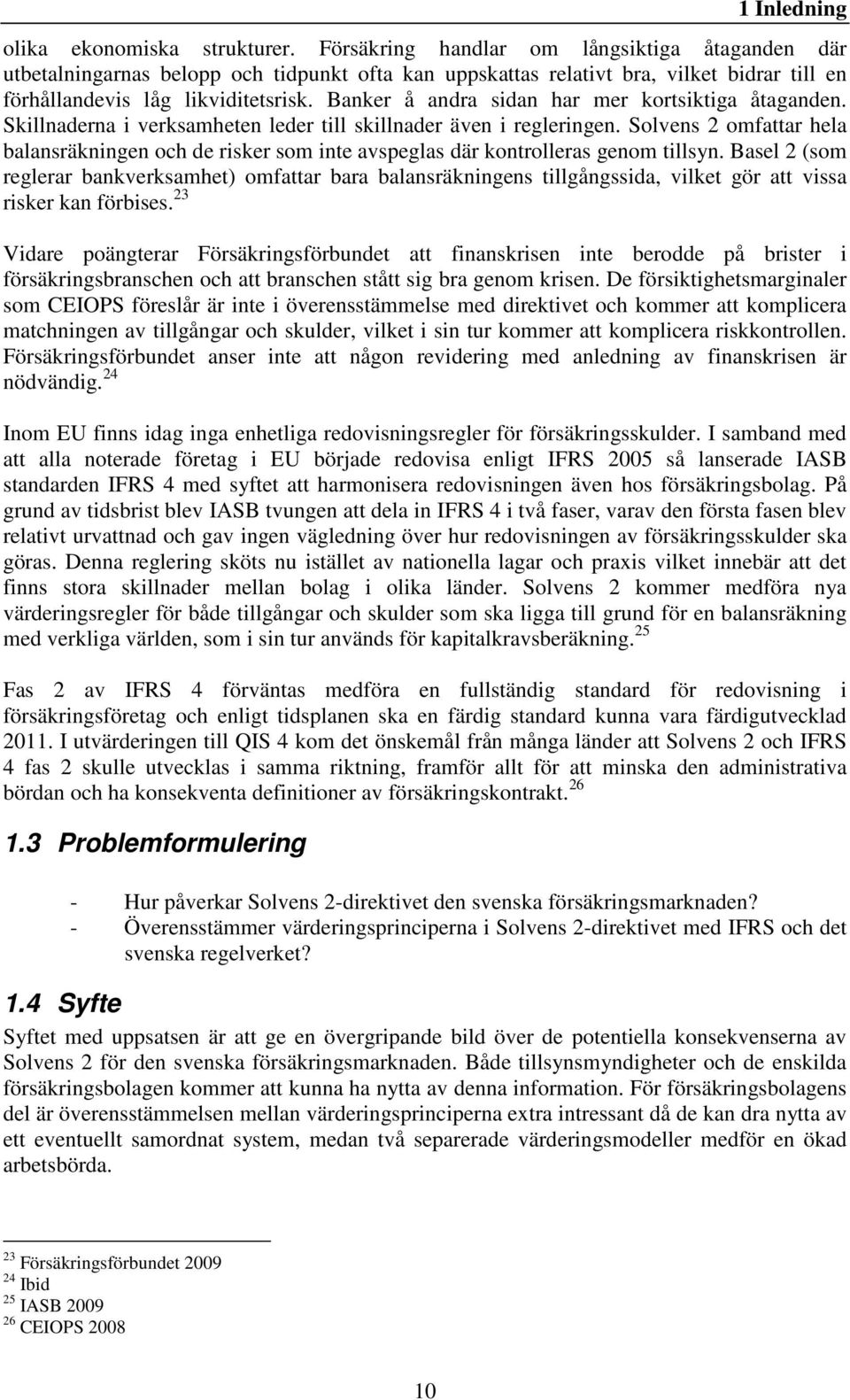 1 Inledning

olika ekonomiska strukturer. Försäkring handlar om långsiktiga åtaganden där utbetalningarnas belopp och tidpunkt ofta kan uppskattas relativt bra, vilket bidrar till en förhållandevis låg likviditetsrisk. Banker å andra sidan har mer kortsiktiga åtaganden. Skillnaderna i verksamheten leder till skillnader även i regleringen. Solvens 2 omfattar hela balansräkningen och de risker som inte avspeglas där kontrolleras genom tillsyn. Basel 2 (som reglerar bankverksamhet) omfattar bara balansräkningens tillgångssida, vilket gör att vissa risker kan förbises.$^{23}$

Vidare poängterar Försäkringsförbundet att finanskrisen inte berodde på brister i försäkringsbranschen och att branschen stått sig bra genom krisen. De försiktighetsmarginaler som CEIOPS föreslår är inte i överensstämmelse med direktivet och kommer att komplicera matchningen av tillgångar och skulder, vilket i sin tur kommer att komplicera riskkontrollen. Försäkringsförbundet anser inte att någon revidering med anledning av finanskrisen är nödvändig.$^{24}$

Inom EU finns idag inga enhetliga redovisningsregler för försäkringsskulder. I samband med att alla noterade företag i EU började redovisa enligt IFRS 2005 så lanserade IASB standarden IFRS 4 med syftet att harmonisera redovisningen även hos försäkringsbolag. På grund av tidsbrist blev IASB tvungen att dela in IFRS 4 i två faser, varav den första fasen blev relativt urvattnad och gav ingen vägledning över hur redovisningen av försäkringsskulder ska göras. Denna reglering sköts nu istället av nationella lagar och praxis vilket innebär att det finns stora skillnader mellan bolag i olika länder. Solvens 2 kommer medföra nya värderingsregler för både tillgångar och skulder som ska ligga till grund för en balansräkning med verkliga världen, som i sin tur används för kapitalkravsberäkning.$^{25}$

Fas 2 av IFRS 4 förväntas medföra en fullständig standard för redovisning i försäkringsföretag och enligt tidsplanen ska en färdig standard kunna vara färdigutvecklad 2011. I utvärderingen till QIS 4 kom det önskemål från många länder att Solvens 2 och IFRS 4 fas 2 skulle utvecklas i samma riktning, framför allt för att minska den administrativa bördan och ha konsekventa definitioner av försäkringskontrakt.$^{26}$

1.3 Problemformulering

- Hur påverkar Solvens 2-direktivet den svenska försäkringsmarknaden?
- Överensstämmer värderingsprinciperna i Solvens 2-direktivet med IFRS och det svenska regelverket?

1.4 Syfte

Syftet med uppsatsen är att ge en övergripande bild över de potentiella konsekvenserna av Solvens 2 för den svenska försäkringsmarknaden. Både tillsynsmyndigheter och de enskilda försäkringsbolagen kommer att kunna ha nytta av denna information. För försäkringsbolagens del är överensstämmelsen mellan värderingsprinciperna extra intressant då de kan dra nytta av ett eventuellt samordnat system, medan två separerade värderingsmodeller medför en ökad arbetsbörda.

$^{23}$ Försäkringsförbundet 2009
$^{24}$ Ibid
$^{25}$ IASB 2009
$^{26}$ CEIOPS 2008

10